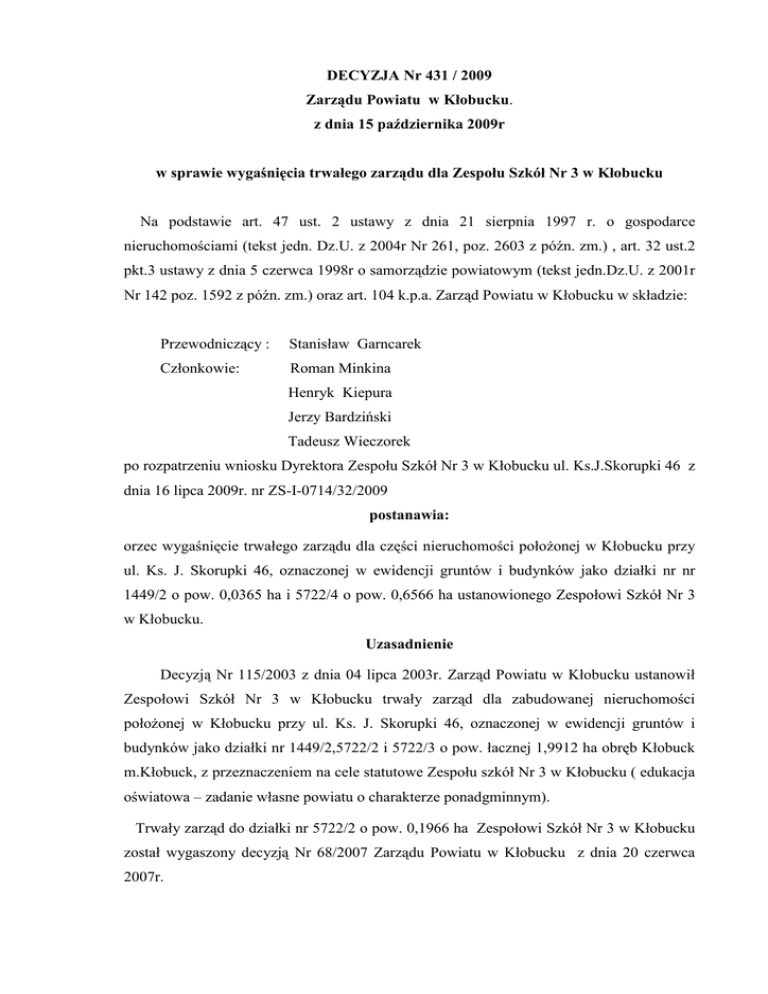 DECYZJA Nr 431 / 2009
Zarządu Powiatu w Kłobucku.
z dnia 15 października 2009r

w sprawie wygaśnięcia trwałego zarządu dla Zespołu Szkół Nr 3 w Kłobucku

Na podstawie art. 47 ust. 2 ustawy z dnia 21 sierpnia 1997 r. o gospodarce nieruchomościami (tekst jedn. Dz.U. z 2004r Nr 261, poz. 2603 z późn. zm.) , art. 32 ust.2 pkt.3 ustawy z dnia 5 czerwca 1998r o samorządzie powiatowym (tekst jedn.Dz.U. z 2001r Nr 142 poz. 1592 z późn. zm.) oraz art. 104 k.p.a. Zarząd Powiatu w Kłobucku w składzie:

Przewodniczący : Stanisław Garncarek
Członkowie: Roman Minkina
Henryk Kiepura
Jerzy Bardziński
Tadeusz Wieczorek

po rozpatrzeniu wniosku Dyrektora Zespołu Szkół Nr 3 w Kłobucku ul. Ks.J.Skorupki 46 z dnia 16 lipca 2009r. nr ZS-I-0714/32/2009

postanawia:

orzec wygaśnięcie trwałego zarządu dla części nieruchomości położonej w Kłobucku przy ul. Ks. J. Skorupki 46, oznaczonej w ewidencji gruntów i budynków jako działki nr nr 1449/2 o pow. 0,0365 ha i 5722/4 o pow. 0,6566 ha ustanowionego Zespołowi Szkół Nr 3 w Kłobucku.

Uzasadnienie

Decyzją Nr 115/2003 z dnia 04 lipca 2003r. Zarząd Powiatu w Kłobucku ustanowił Zespołowi Szkół Nr 3 w Kłobucku trwały zarząd dla zabudowanej nieruchomości położonej w Kłobucku przy ul. Ks. J. Skorupki 46, oznaczonej w ewidencji gruntów i budynków jako działki nr 1449/2,5722/2 i 5722/3 o pow. łacznej 1,9912 ha obręb Kłobuck m.Kłobuck, z przeznaczeniem na cele statutowe Zespołu szkół Nr 3 w Kłobucku ( edukacja oświatowa – zadanie własne powiatu o charakterze ponadgminnym).

Trwały zarząd do działki nr 5722/2 o pow. 0,1966 ha Zespołowi Szkół Nr 3 w Kłobucku został wygaszony decyzją Nr 68/2007 Zarządu Powiatu w Kłobucku z dnia 20 czerwca 2007r.